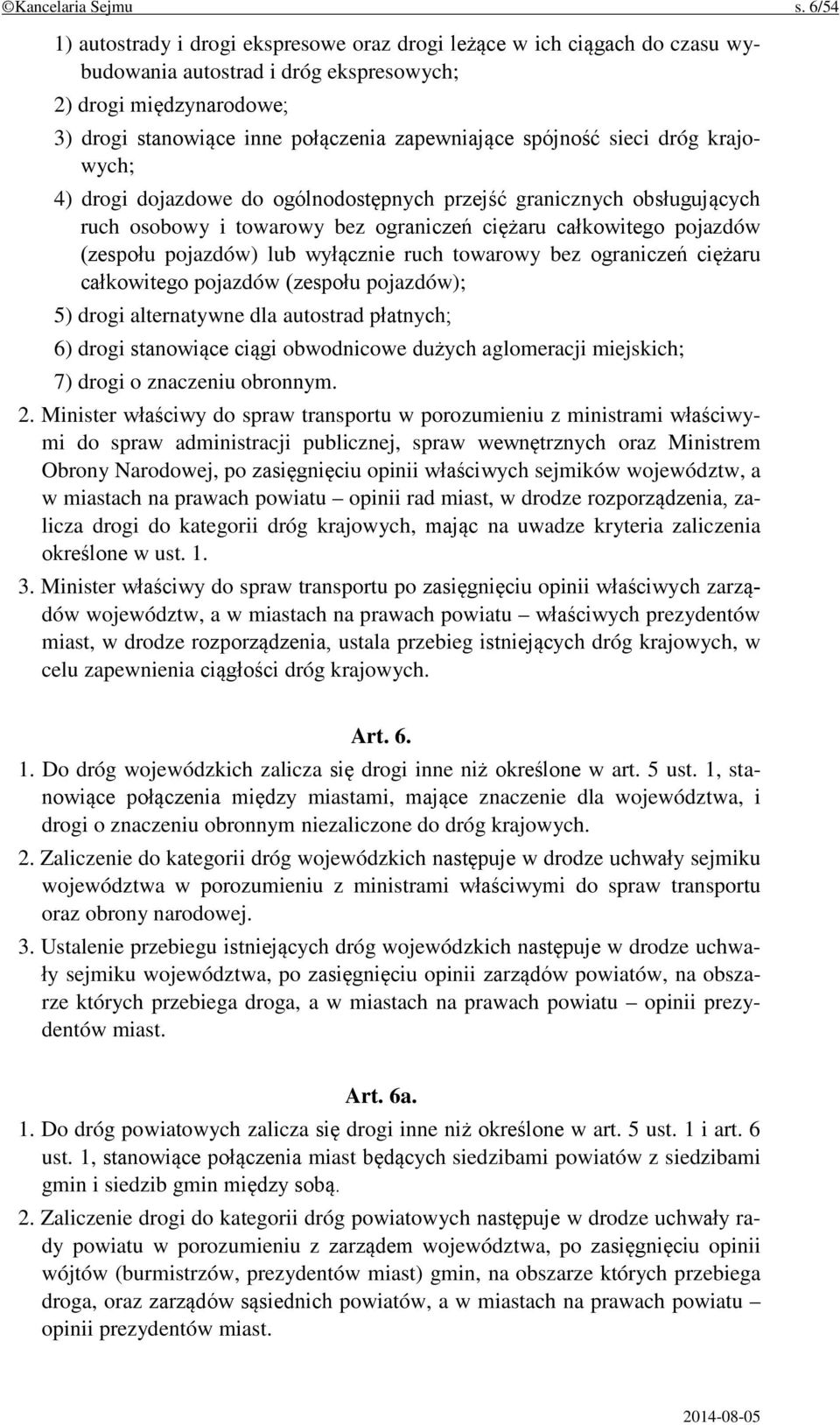 ©Kancelaria Sejmu s. 6/54

1) autostrady i drogi ekspresowe oraz drogi leżące w ich ciągach do czasu wybudowania autostrad i dróg ekspresowych;

2) drogi międzynarodowe;

3) drogi stanowiące inne połączenia zapewniające spójność sieci dróg krajowych;

4) drogi dojazdowe do ogólnodostępnych przejść granicznych obsługujących ruch osobowy i towarowy bez ograniczeń ciężaru całkowitego pojazdów (zespołu pojazdów) lub wyłącznie ruch towarowy bez ograniczeń ciężaru całkowitego pojazdów (zespołu pojazdów);

5) drogi alternatywne dla autostrad płatnych;

6) drogi stanowiące ciągi obwodnicowe dużych aglomeracji miejskich;

7) drogi o znaczeniu obronnym.

2. Minister właściwy do spraw transportu w porozumieniu z ministrami właściwymi do spraw administracji publicznej, spraw wewnętrznych oraz Ministrem Obrony Narodowej, po zasięgnięciu opinii właściwych sejmików województw, a w miastach na prawach powiatu – opinii rad miast, w drodze rozporządzenia, zalicza drogi do kategorii dróg krajowych, mając na uwadze kryteria zaliczenia określone w ust. 1.

3. Minister właściwy do spraw transportu po zasięgnięciu opinii właściwych zarządów województw, a w miastach na prawach powiatu – właściwych prezydentów miast, w drodze rozporządzenia, ustala przebieg istniejących dróg krajowych, w celu zapewnienia ciągłości dróg krajowych.

Art. 6.

1. Do dróg wojewódzkich zalicza się drogi inne niż określone w art. 5 ust. 1, stanowiące połączenia między miastami, mające znaczenie dla województwa, i drogi o znaczeniu obronnym niezaliczone do dróg krajowych.

2. Zaliczenie do kategorii dróg wojewódzkich następuje w drodze uchwały sejmiku województwa w porozumieniu z ministrami właściwymi do spraw transportu oraz obrony narodowej.

3. Ustalenie przebiegu istniejących dróg wojewódzkich następuje w drodze uchwały sejmiku województwa, po zasięgnięciu opinii zarządów powiatów, na obszarze których przebiega droga, a w miastach na prawach powiatu – opinii prezydentów miast.

Art. 6a.

1. Do dróg powiatowych zalicza się drogi inne niż określone w art. 5 ust. 1 i art. 6 ust. 1, stanowiące połączenia miast będących siedzibami powiatów z siedzibami gmin i siedzib gmin między sobą.

2. Zaliczenie drogi do kategorii dróg powiatowych następuje w drodze uchwały rady powiatu w porozumieniu z zarządem województwa, po zasięgnięciu opinii wójtów (burmistrzów, prezydentów miast) gmin, na obszarze których przebiega droga, oraz zarządów sąsiednich powiatów, a w miastach na prawach powiatu – opinii prezydentów miast.

2014-08-05